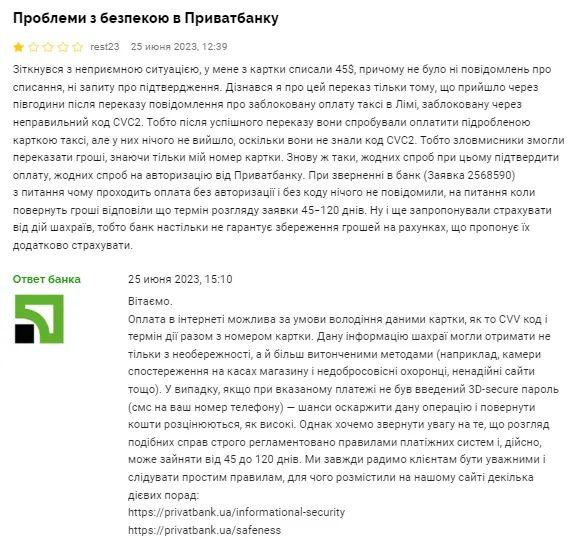 Проблеми з безпекою в Приватбанку

rest23 25 июня 2023, 12:39

Зіткнувся з неприємною ситуацією, у мене з картки списали 45$, причому не було ні повідомлень про списання, ні запиту про підтвердження. Дізнався я про цей переказ тільки тому, що прийшло через півгодини після переказу повідомлення про заблоковану оплату таксі в Лімі, заблоковану через неправильний код CVC2. Тобто після успішного переказу вони спробували оплатити підробленою карткою таксі, але у них нічого не вийшло, оскільки вони не знали код CVC2. Тобто зловмисники змогли переказати гроші, знаючи тільки мій номер картки. Знову ж таки, жодних спроб при цьому підтвердити оплату, жодних спроб на авторизацію від Приватбанку. При зверненні в банк (Заявка 2568590) з питання чому проходить оплата без авторизації і без коду нічого не повідомили, на питання коли повернуть гроші відповіли що термін розгляду заявки 45-120 днів. Ну і ще запропонували страхувати від дій шахраїв, тобто банк настільки не гарантує збереження грошей на рахунках, що пропонує їх додатково страхувати.

Ответ банка

25 июня 2023, 15:10

Вітаємо.
Оплата в інтернеті можлива за умови володіння даними картки, як то CVV код і термін дії разом з номером картки. Дану інформацію шахраї могли отримати не тільки з необережності, а й більш витонченими методами (наприклад, камери спостереження на касах магазину і недобросовісні охоронці, ненадійні сайти тощо). У випадку, якщо при вказаному платежі не був введений 3D-secure пароль (смс на ваш номер телефону) — шанси оскаржити дану операцію і повернути кошти розцінюються, як високі. Однак хочемо звернути увагу на те, що розгляд подібних справ строго регламентовано правилами платіжних систем і, дійсно, може зайняти від 45 до 120 днів. Ми завжди радимо клієнтам бути уважними і слідувати простим правилам, для чого розмістили на нашому сайті декілька дієвих порад:
https://privatbank.ua/informational-security
https://privatbank.ua/safeness